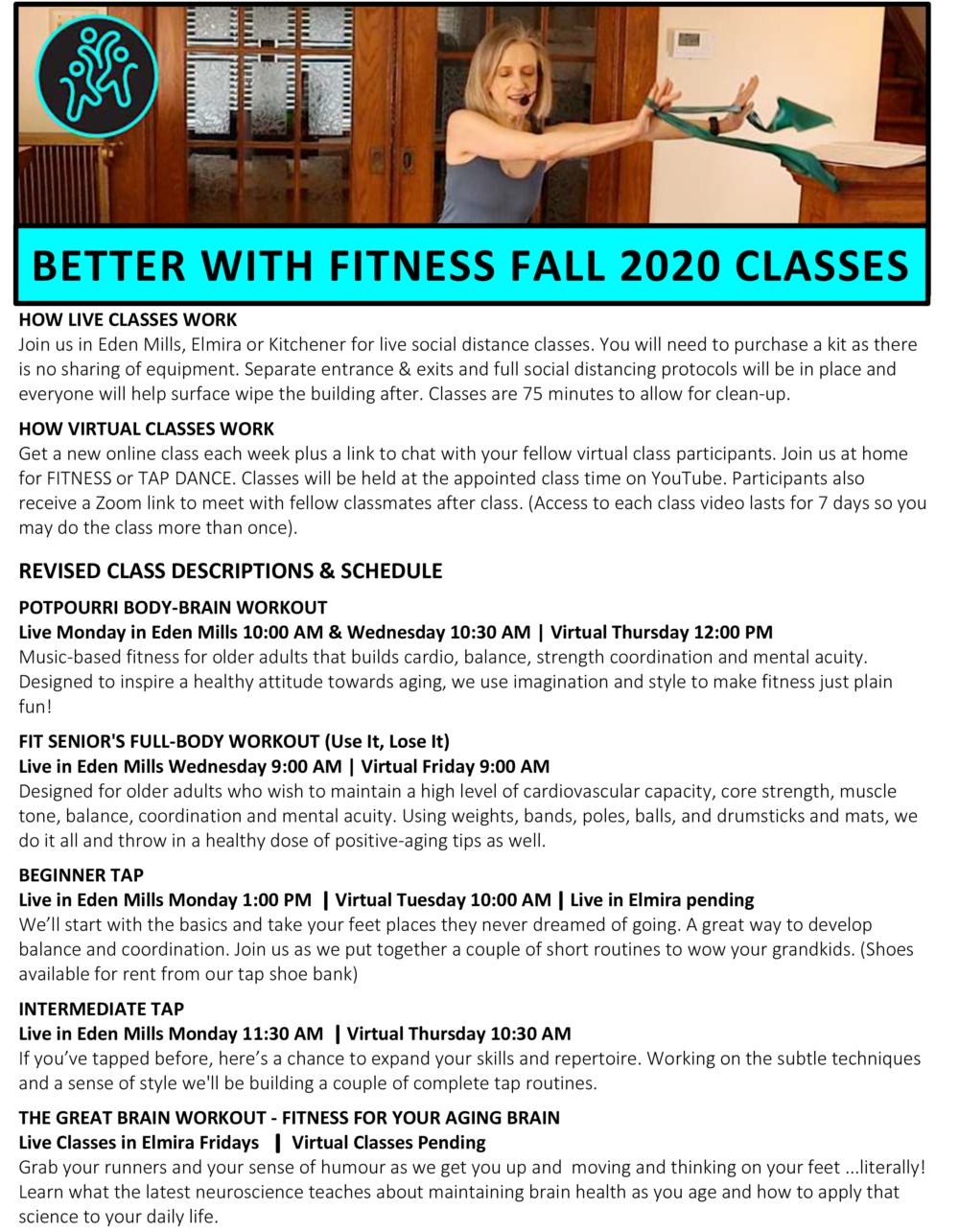 BETTER WITH FITNESS FALL 2020 CLASSES

HOW LIVE CLASSES WORK
Join us in Eden Mills, Elmira or Kitchener for live social distance classes. You will need to purchase a kit as there is no sharing of equipment. Separate entrance & exits and full social distancing protocols will be in place and everyone will help surface wipe the building after. Classes are 75 minutes to allow for clean-up.

HOW VIRTUAL CLASSES WORK
Get a new online class each week plus a link to chat with your fellow virtual class participants. Join us at home for FITNESS or TAP DANCE. Classes will be held at the appointed class time on YouTube. Participants also receive a Zoom link to meet with fellow classmates after class. (Access to each class video lasts for 7 days so you may do the class more than once).

REVISED CLASS DESCRIPTIONS & SCHEDULE

POTPOURRI BODY-BRAIN WORKOUT
Live Monday in Eden Mills 10:00 AM & Wednesday 10:30 AM | Virtual Thursday 12:00 PM
Music-based fitness for older adults that builds cardio, balance, strength coordination and mental acuity. Designed to inspire a healthy attitude towards aging, we use imagination and style to make fitness just plain fun!

FIT SENIOR'S FULL-BODY WORKOUT (Use It, Lose It)
Live in Eden Mills Wednesday 9:00 AM | Virtual Friday 9:00 AM
Designed for older adults who wish to maintain a high level of cardiovascular capacity, core strength, muscle tone, balance, coordination and mental acuity. Using weights, bands, poles, balls, and drumsticks and mats, we do it all and throw in a healthy dose of positive-aging tips as well.

BEGINNER TAP
Live in Eden Mills Monday 1:00 PM | Virtual Tuesday 10:00 AM | Live in Elmira pending
We'll start with the basics and take your feet places they never dreamed of going. A great way to develop balance and coordination. Join us as we put together a couple of short routines to wow your grandkids. (Shoes available for rent from our tap shoe bank)

INTERMEDIATE TAP
Live in Eden Mills Monday 11:30 AM | Virtual Thursday 10:30 AM
If you've tapped before, here's a chance to expand your skills and repertoire. Working on the subtle techniques and a sense of style we'll be building a couple of complete tap routines.

THE GREAT BRAIN WORKOUT - FITNESS FOR YOUR AGING BRAIN
Live Classes in Elmira Fridays | Virtual Classes Pending
Grab your runners and your sense of humour as we get you up and moving and thinking on your feet ...literally! Learn what the latest neuroscience teaches about maintaining brain health as you age and how to apply that science to your daily life.